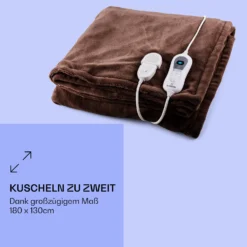 KUSCHELN ZU ZWEIT
Dank großzügigem Maß 180 x 130cm